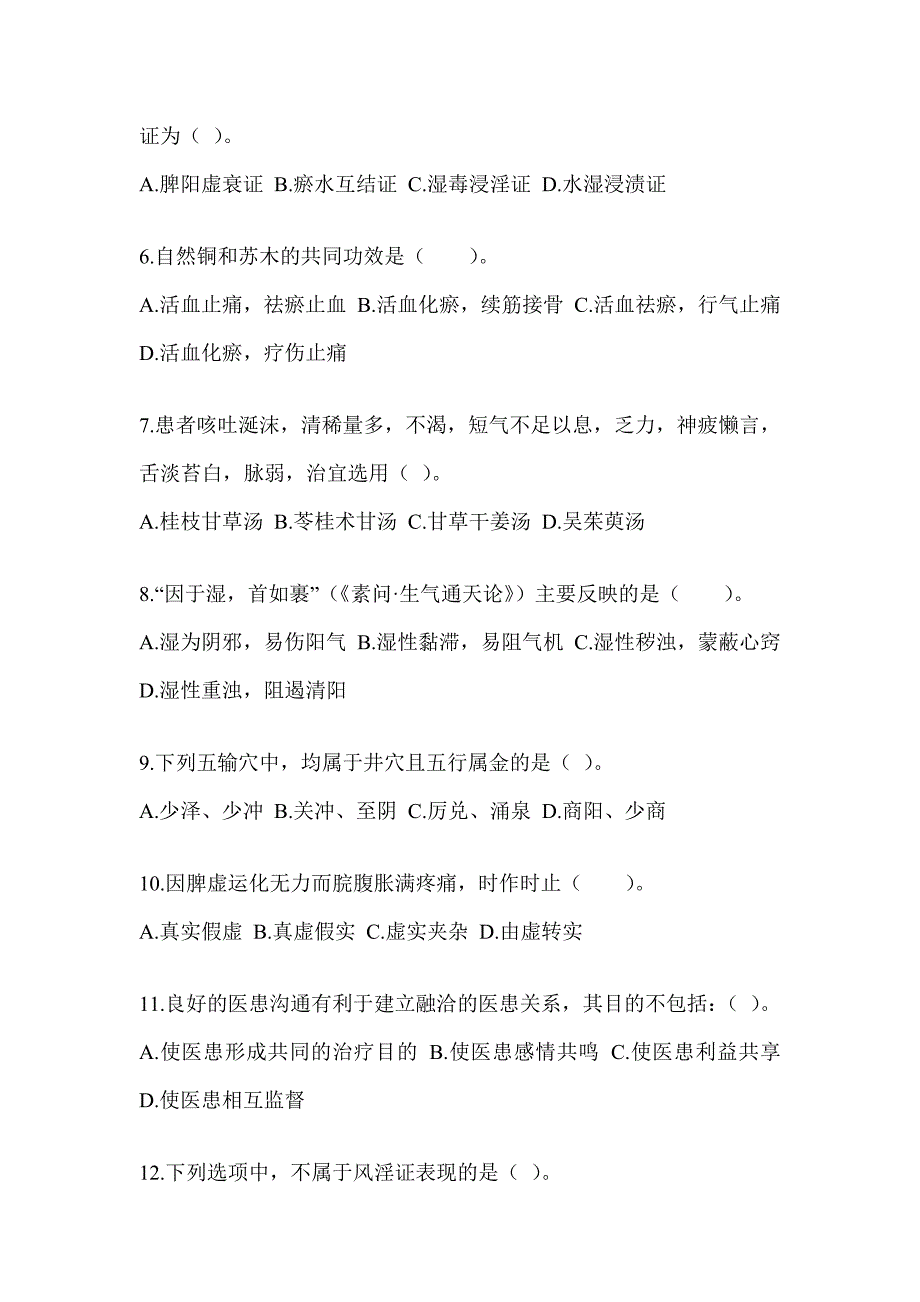 证为（ ）。

A.脾阳虚衰证 B.瘀水互结证 C.湿毒浸淫证 D.水湿浸渍证

6.自然铜和苏木的共同功效是（　　）。

A.活血止痛，祛瘀止血 B.活血化瘀，续筋接骨 C.活血祛瘀，行气止痛 D.活血化瘀，疗伤止痛

7.患者咳吐涎沫，清稀量多，不渴，短气不足以息，乏力，神疲懒言，舌淡苔白，脉弱，治宜选用（ ）。

A.桂枝甘草汤 B.苓桂术甘汤 C.甘草干姜汤 D.吴茱萸汤

8.“因于湿，首如裹”（《素问·生气通天论》）主要反映的是（　　）。

A.湿为阴邪，易伤阳气 B.湿性黏滞，易阻气机 C.湿性秽浊，蒙蔽心窍 D.湿性重浊，阻遏清阳

9.下列五输穴中，均属于井穴且五行属金的是（ ）。

A.少泽、少冲 B.关冲、至阴 C.厉兑、涌泉 D.商阳、少商

10.因脾虚运化无力而脘腹胀满疼痛，时作时止（　　）。

A.真实假虚 B.真虚假实 C.虚实夹杂 D.由虚转实

11.良好的医患沟通有利于建立融洽的医患关系，其目的不包括：（ ）。

A.使医患形成共同的治疗目的 B.使医患感情共鸣 C.使医患利益共享 D.使医患相互监督

12.下列选项中，不属于风淫证表现的是（ ）。